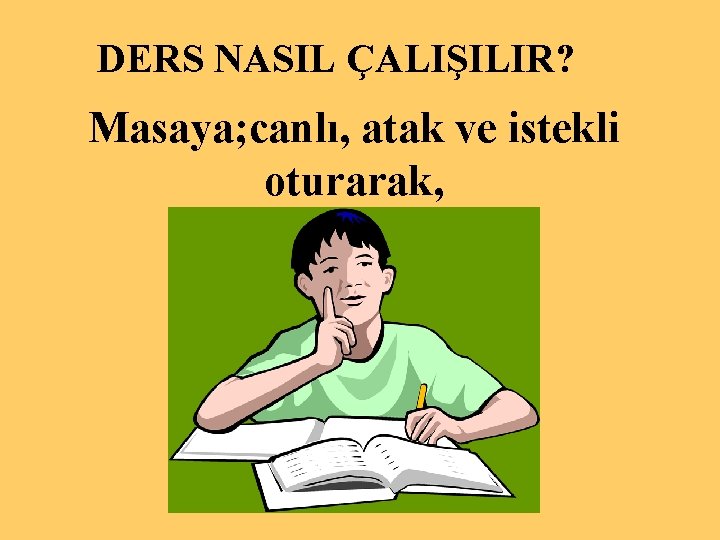 DERS NASIL ÇALIŞILIR?

Masaya;canlı, atak ve istekli oturarak,